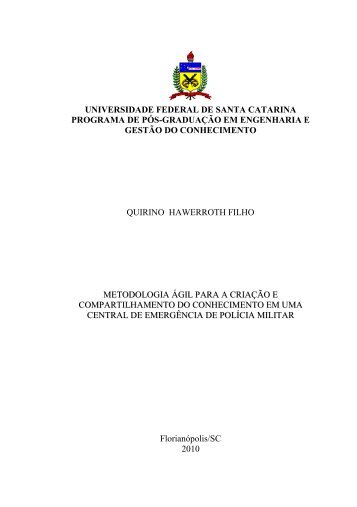 UNIVERSIDADE FEDERAL DE SANTA CATARINA
PROGRAMA DE PÓS-GRADUAÇÃO EM ENGENHARIA E GESTÃO DO CONHECIMENTO

QUIRINO HAWERROTH FILHO

METODOLOGIA ÁGIL PARA A CRIAÇÃO E COMPARTILHAMENTO DO CONHECIMENTO EM UMA CENTRAL DE EMERGÊNCIA DE POLÍCIA MILITAR

Florianópolis/SC
2010